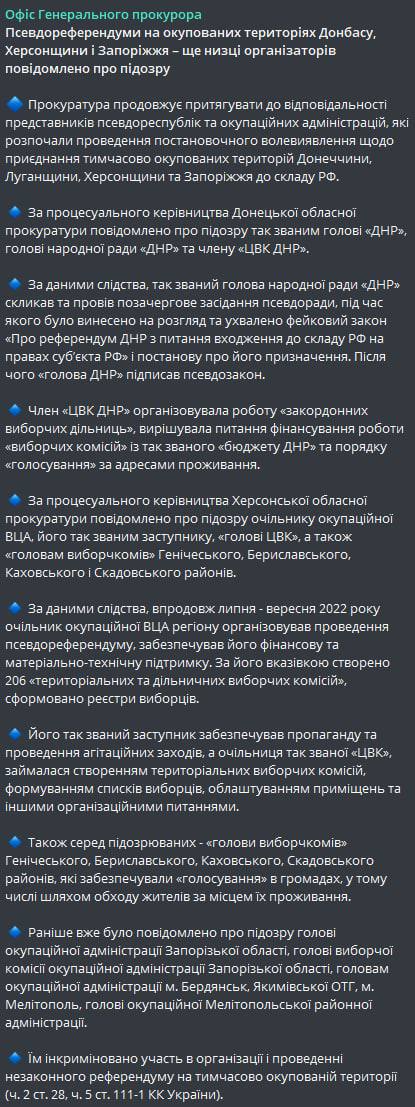 Офіс Генерального прокурора
Псевдореферендуми на окупованих територіях Донбасу, Херсонщини і Запоріжжя – ще низці організаторів повідомлено про підозру

🔹 Прокуратура продовжує притягувати до відповідальності представників псевдореспублік та окупаційних адміністрацій, які розпочали проведення постановочного волевиявлення щодо приєднання тимчасово окупованих територій Донеччини, Луганщини, Херсонщини та Запоріжжя до складу РФ.

🔹 За процесуального керівництва Донецької обласної прокуратури повідомлено про підозру так званим голові «ДНР», голові народної ради «ДНР» та члену «ЦВК ДНР».

🔹 За даними слідства, так званий голова народної ради «ДНР» скликав та провів позачергове засідання псевдоради, під час якого було винесено на розгляд та ухвалено фейковий закон «Про референдум ДНР з питання входження до складу РФ на правах суб'єкта РФ» і постанову про його призначення. Після чого «голова ДНР» підписав псевдозакон.

🔹 Член «ЦВК ДНР» організовувала роботу «закордонних виборчих дільниць», вирішувала питання фінансування роботи «виборчих комісій» із так званого «бюджету ДНР» та порядку «голосування» за адресами проживання.

🔹 За процесуального керівництва Херсонської обласної прокуратури повідомлено про підозру очільнику окупаційної ВЦА, його так званим заступнику, «голові ЦВК», а також «головам виборчкомів» Генічеського, Бериславського, Каховського і Скадовського районів.

🔹 За даними слідства, впродовж липня - вересня 2022 року очільник окупаційної ВЦА регіону організовував проведення псевдореферендуму, забезпечував його фінансову та матеріально-технічну підтримку. За його вказівкою створено 206 «територіальних та дільничних виборчих комісій», сформовано реєстри виборців.

🔹 Його так званий заступник забезпечував пропаганду та проведення агітаційних заходів, а очільниця так званої «ЦВК», займалася створенням територіальних виборчих комісій, формуванням списків виборців, облаштуванням приміщень та іншими організаційними питаннями.

🔹 Також серед підозрюваних - «голови виборчкомів» Генічеського, Бериславського, Каховського, Скадовського районів, які забезпечували «голосування» в громадах, у тому числі шляхом обходу жителів за місцем їх проживання.

🔹 Раніше вже було повідомлено про підозру голові окупаційної адміністрації Запорізької області, голові виборчої комісії окупаційної адміністрації Запорізької області, головам окупаційної адміністрації м. Бердянськ, Якимівської ОТГ, м. Мелітополь, голові окупаційної Мелітопольської районної адміністрації.

🔹 Їм інкриміновано участь в організації і проведенні незаконного референдуму на тимчасово окупованій території (ч. 2 ст. 28, ч. 5 ст. 111-1 КК України).